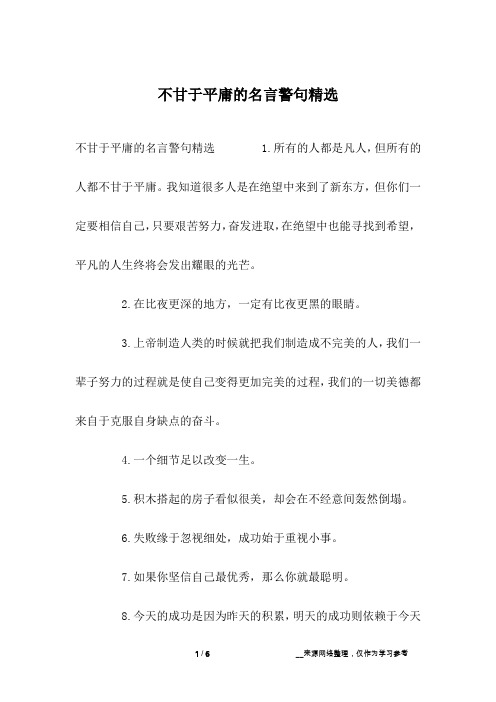 不甘于平庸的名言警句精选

不甘于平庸的名言警句精选 1.所有的人都是凡人，但所有的人都不甘于平庸。我知道很多人是在绝望中来到了新东方，但你们一定要相信自己，只要艰苦努力，奋发进取，在绝望中也能寻找到希望，平凡的人生终将会发出耀眼的光芒。

2.在比夜更深的地方，一定有比夜更黑的眼睛。

3.上帝制造人类的时候就把我们制造成不完美的人，我们一辈子努力的过程就是使自己变得更加完美的过程，我们的一切美德都来自于克服自身缺点的奋斗。

4.一个细节足以改变一生。

5.积木搭起的房子看似很美，却会在不经意间轰然倒塌。

6.失败缘于忽视细处，成功始于重视小事。

7.如果你坚信自己最优秀，那么你就最聪明。

8.今天的成功是因为昨天的积累，明天的成功则依赖于今天

1 / 6 __来源网络整理，仅作为学习参考